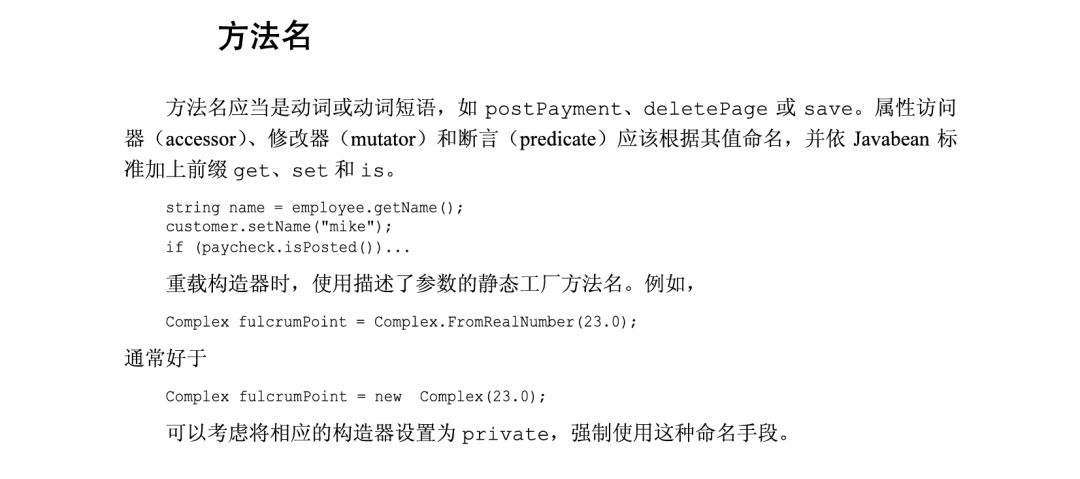 方法名

方法名应当是动词或动词短语，如postPayment、deletePage或save。属性访问器（accessor）、修改器（mutator）和断言（predicate）应该根据其值命名，并依Javabean标准加上前缀get、set和is。

string name = employee.getName();
customer.setName("mike");
if (paycheck.isPosted())...

重载构造器时，使用描述了参数的静态工厂方法名。例如，

Complex fulcrumPoint = Complex.FromRealNumber(23.0);

通常好于

Complex fulcrumPoint = new  Complex(23.0);

可以考虑将相应的构造器设置为private，强制使用这种命名手段。